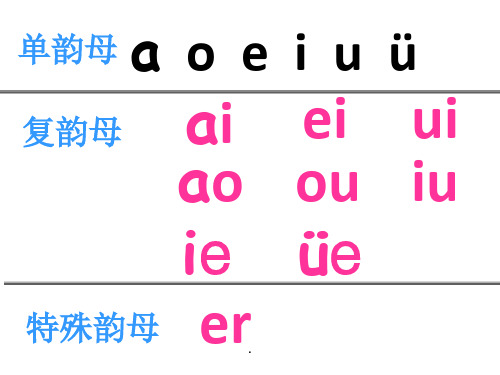 单韵母 a o e i u ü

复韵母 ai ei ui
ao ou iu
ie üe

特殊韵母 er